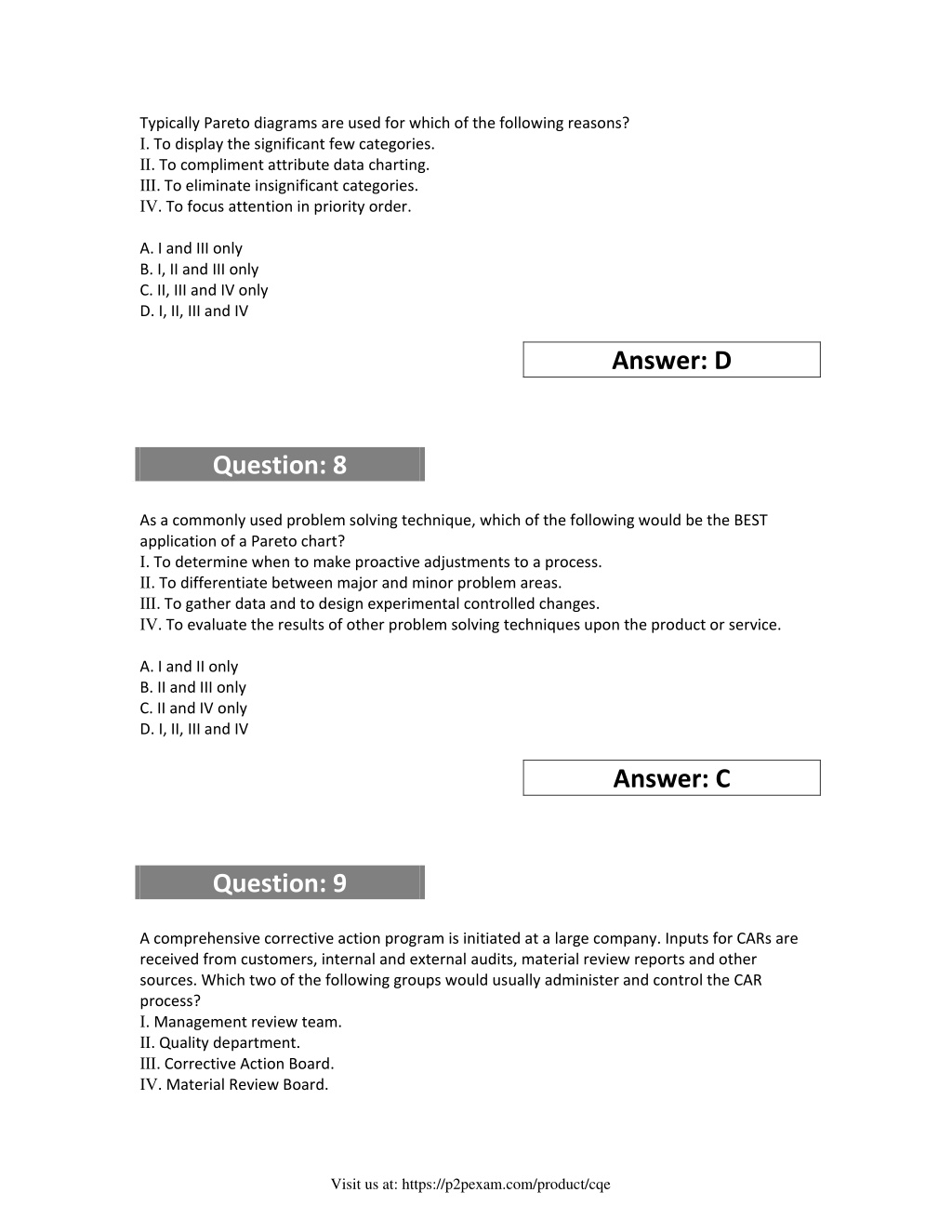 Typically Pareto diagrams are used for which of the following reasons?
I. To display the significant few categories.
II. To compliment attribute data charting.
III. To eliminate insignificant categories.
IV. To focus attention in priority order.

A. I and III only
B. I, II and III only
C. II, III and IV only
D. I, II, III and IV

Answer: D

Question: 8

As a commonly used problem solving technique, which of the following would be the BEST application of a Pareto chart?
I. To determine when to make proactive adjustments to a process.
II. To differentiate between major and minor problem areas.
III. To gather data and to design experimental controlled changes.
IV. To evaluate the results of other problem solving techniques upon the product or service.

A. I and II only
B. II and III only
C. II and IV only
D. I, II, III and IV

Answer: C

Question: 9

A comprehensive corrective action program is initiated at a large company. Inputs for CARs are received from customers, internal and external audits, material review reports and other sources. Which two of the following groups would usually administer and control the CAR process?
I. Management review team.
II. Quality department.
III. Corrective Action Board.
IV. Material Review Board.

Visit us at: https://p2pexam.com/product/cqe